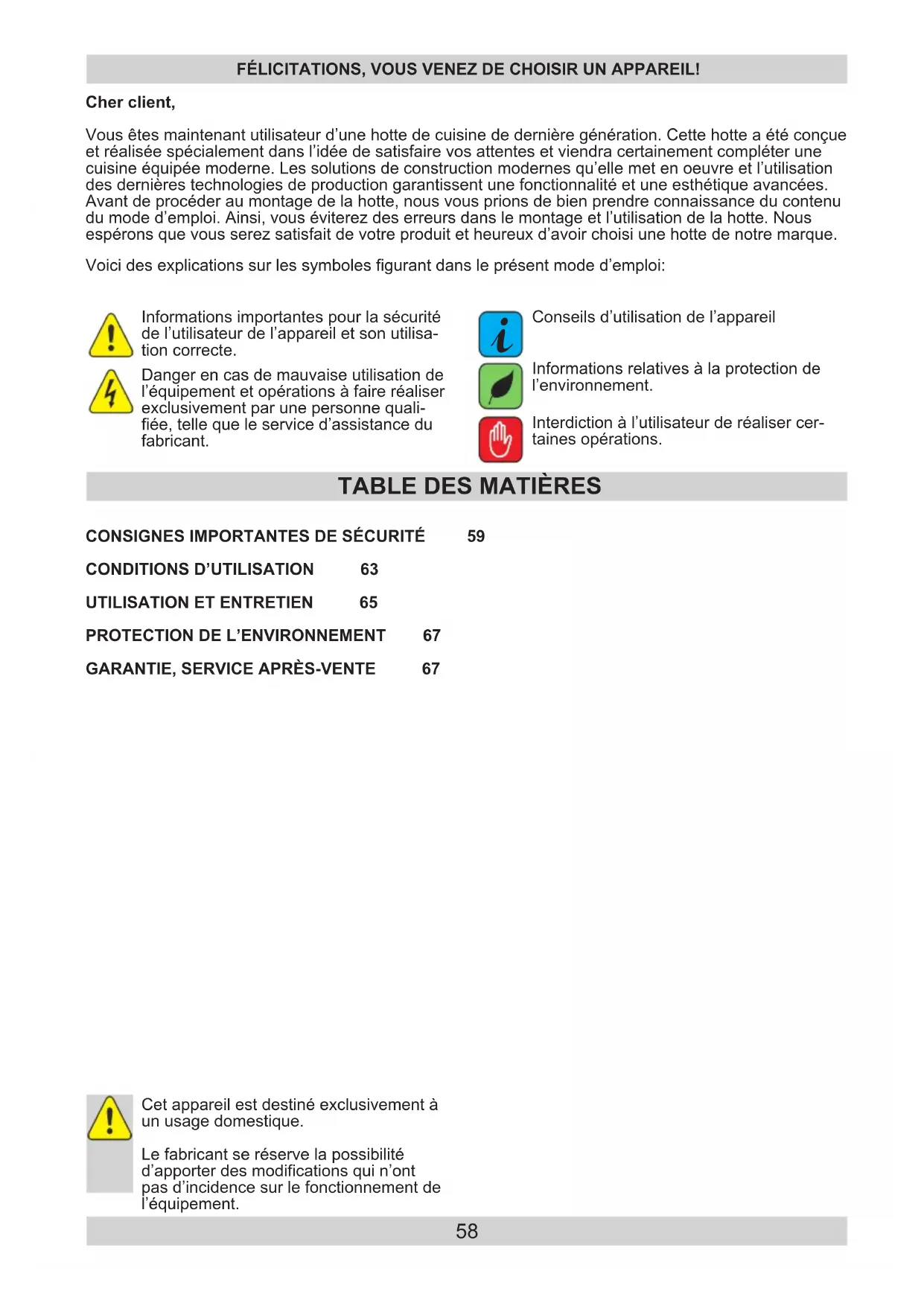 FÉLICITATIONS, VOUS VENEZ DE CHOISIR UN APPAREIL!

Cher client,

Vous êtes maintenant utilisateur d'une hotte de cuisine de dernière génération. Cette hotte a été conçue et réalisée spécialement dans l'idée de satisfaire vos attentes et viendra certainement compléter une cuisine équipée moderne. Les solutions de construction modernes qu'elle met en oeuvre et l'utilisation des dernières technologies de production garantissent une fonctionnalité et une esthétique avancées. Avant de procéder au montage de la hotte, nous vous prions de bien prendre connaissance du contenu du mode d'emploi. Ainsi, vous éviterez des erreurs dans le montage et l'utilisation de la hotte. Nous espérons que vous serez satisfait de votre produit et heureux d'avoir choisi une hotte de notre marque.

Voici des explications sur les symboles figurant dans le présent mode d'emploi:

Informations importantes pour la sécurité de l'utilisateur de l'appareil et son utilisation correcte.

Danger en cas de mauvaise utilisation de l'équipement et opérations à faire réaliser exclusivement par une personne qualifiée, telle que le service d'assistance du fabricant.

Conseils d'utilisation de l'appareil

Informations relatives à la protection de l'environnement.

Interdiction à l'utilisateur de réaliser certaines opérations.

TABLE DES MATIÈRES

CONSIGNES IMPORTANTES DE SÉCURITÉ 59

CONDITIONS D'UTILISATION 63

UTILISATION ET ENTRETIEN 65

PROTECTION DE L'ENVIRONNEMENT 67

GARANTIE, SERVICE APRÈS-VENTE 67

Cet appareil est destiné exclusivement à un usage domestique.

Le fabricant se réserve la possibilité d'apporter des modifications qui n'ont pas d'incidence sur le fonctionnement de l'équipement.

58